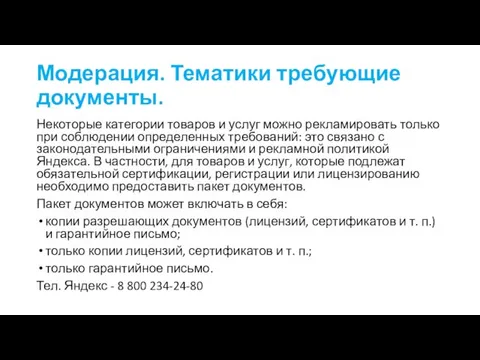 Модерация. Тематики требующие документы.

Некоторые категории товаров и услуг можно рекламировать только при соблюдении определенных требований: это связано с законодательными ограничениями и рекламной политикой Яндекса. В частности, для товаров и услуг, которые подлежат обязательной сертификации, регистрации или лицензированию необходимо предоставить пакет документов.

Пакет документов может включать в себя:

• копии разрешающих документов (лицензий, сертификатов и т. п.) и гарантийное письмо;
• только копии лицензий, сертификатов и т. п.;
• только гарантийное письмо.

Тел. Яндекс - 8 800 234-24-80